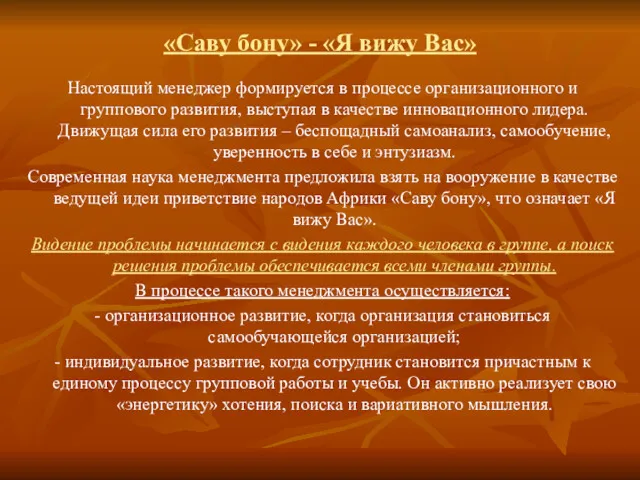 «Саву бону» - «Я вижу Вас»

Настоящий менеджер формируется в процессе организационного и группового развития, выступая в качестве инновационного лидера. Движущая сила его развития – беспощадный самоанализ, самообучение, уверенность в себе и энтузиазм.

Современная наука менеджмента предложила взять на вооружение в качестве ведущей идеи приветствие народов Африки «Саву бону», что означает «Я вижу Вас».

Видение проблемы начинается с видения каждого человека в группе, а поиск решения проблемы обеспечивается всеми членами группы.

В процессе такого менеджмента осуществляется:

- организационное развитие, когда организация становиться самообучающейся организацией;

- индивидуальное развитие, когда сотрудник становится причастным к единому процессу групповой работы и учебы. Он активно реализует свою «энергетику» хотения, поиска и вариативного мышления.